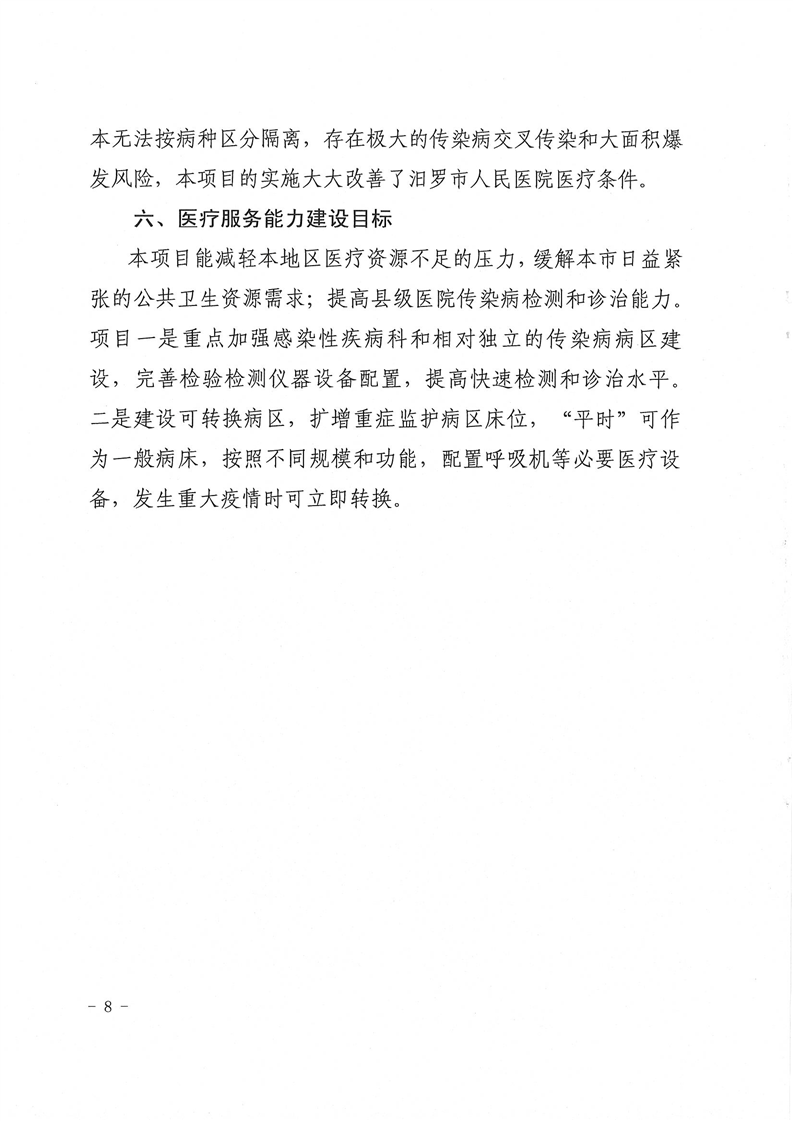 本无法按病种区分隔离，存在极大的传染病交叉传染和大面积爆发风险，本项目的实施大大改善了汨罗市人民医院医疗条件。

六、医疗服务能力建设目标

本项目能减轻本地区医疗资源不足的压力，缓解本市日益紧张的公共卫生资源需求；提高县级医院传染病检测和诊治能力。项目一是重点加强感染性疾病科和相对独立的传染病病区建设，完善检验检测仪器设备配置，提高快速检测和诊治水平。二是建设可转换病区，扩增重症监护病区床位，“平时”可作为一般病床，按照不同规模和功能，配置呼吸机等必要医疗设备，发生重大疫情时可立即转换。

- 8 -